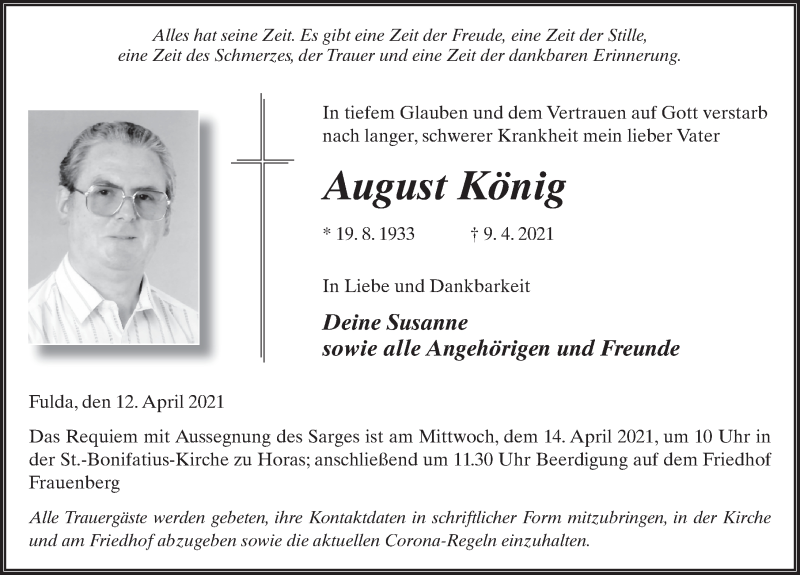 Alles hat seine Zeit. Es gibt eine Zeit der Freude, eine Zeit der Stille, eine Zeit des Schmerzes, der Trauer und eine Zeit der dankbaren Erinnerung.

In tiefem Glauben und dem Vertrauen auf Gott verstarb nach langer, schwerer Krankheit mein lieber Vater

August König

* 19. 8. 1933 † 9. 4. 2021

In Liebe und Dankbarkeit

Deine Susanne
sowie alle Angehörigen und Freunde

Fulda, den 12. April 2021

Das Requiem mit Aussegnung des Sarges ist am Mittwoch, dem 14. April 2021, um 10 Uhr in der St.-Bonifatius-Kirche zu Horas; anschließend um 11.30 Uhr Beerdigung auf dem Friedhof Frauenberg

Alle Trauergäste werden gebeten, ihre Kontaktdaten in schriftlicher Form mitzubringen, in der Kirche und am Friedhof abzugeben sowie die aktuellen Corona-Regeln einzuhalten.